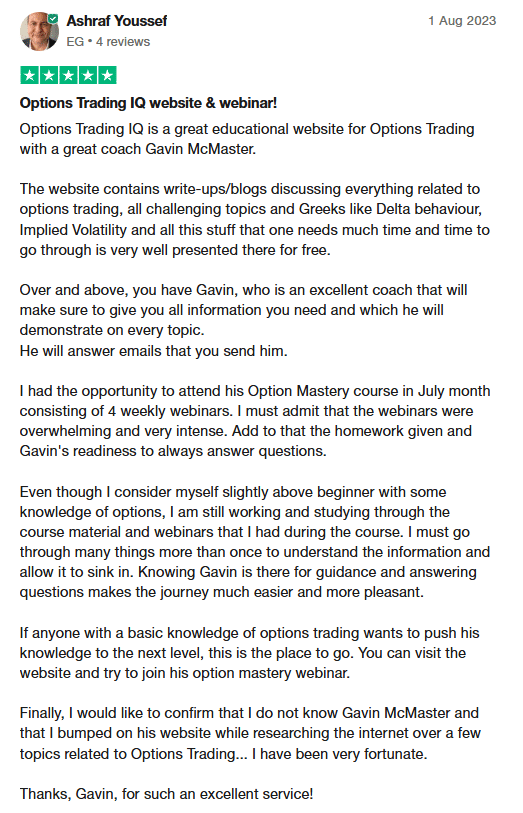 Ashraf Youssef
EG • 4 reviews
1 Aug 2023

Options Trading IQ website & webinar!

Options Trading IQ is a great educational website for Options Trading with a great coach Gavin McMaster.

The website contains write-ups/blogs discussing everything related to options trading, all challenging topics and Greeks like Delta behaviour, Implied Volatility and all this stuff that one needs much time and time to go through is very well presented there for free.

Over and above, you have Gavin, who is an excellent coach that will make sure to give you all information you need and which he will demonstrate on every topic.
He will answer emails that you send him.

I had the opportunity to attend his Option Mastery course in July month consisting of 4 weekly webinars. I must admit that the webinars were overwhelming and very intense. Add to that the homework given and Gavin's readiness to always answer questions.

Even though I consider myself slightly above beginner with some knowledge of options, I am still working and studying through the course material and webinars that I had during the course. I must go through many things more than once to understand the information and allow it to sink in. Knowing Gavin is there for guidance and answering questions makes the journey much easier and more pleasant.

If anyone with a basic knowledge of options trading wants to push his knowledge to the next level, this is the place to go. You can visit the website and try to join his option mastery webinar.

Finally, I would like to confirm that I do not know Gavin McMaster and that I bumped on his website while researching the internet over a few topics related to Options Trading... I have been very fortunate.

Thanks, Gavin, for such an excellent service!